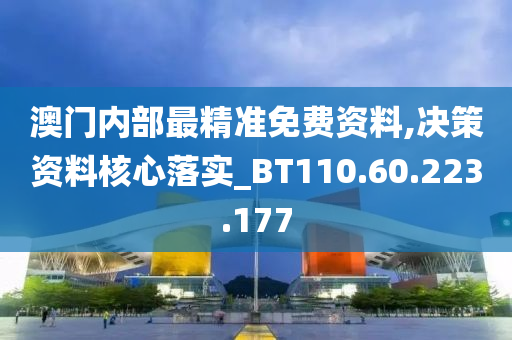 澳门内部最精准免费资料,决策资料核心落实_BT110.60.223.177